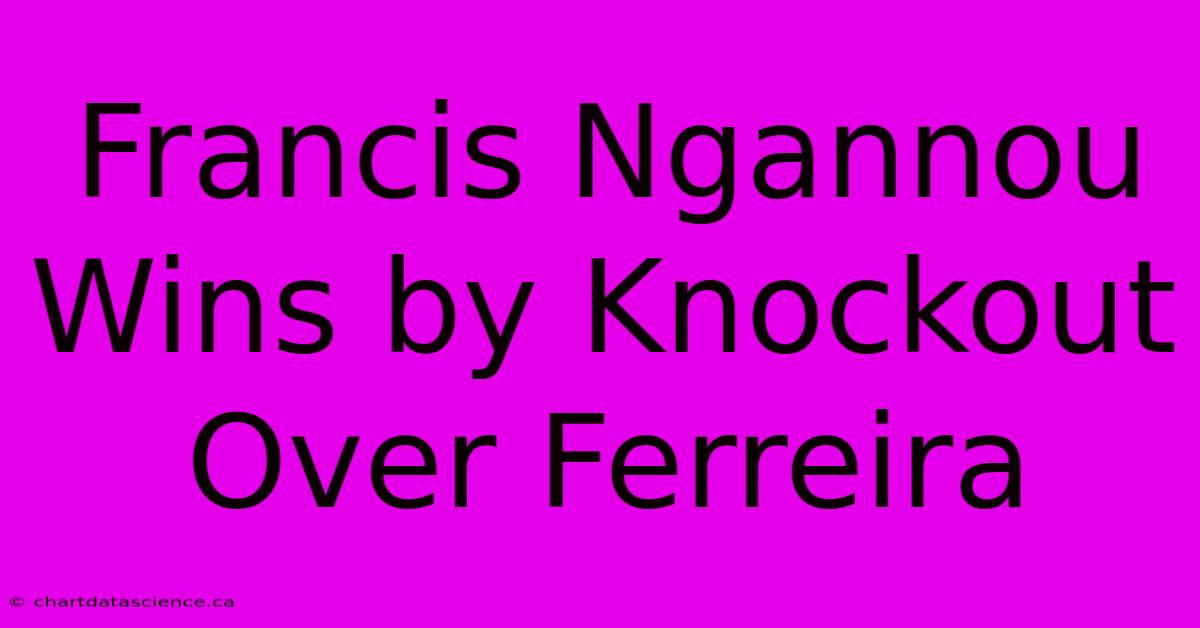 Francis Ngannou Wins by Knockout Over Ferreira

© chartdatascience.ca